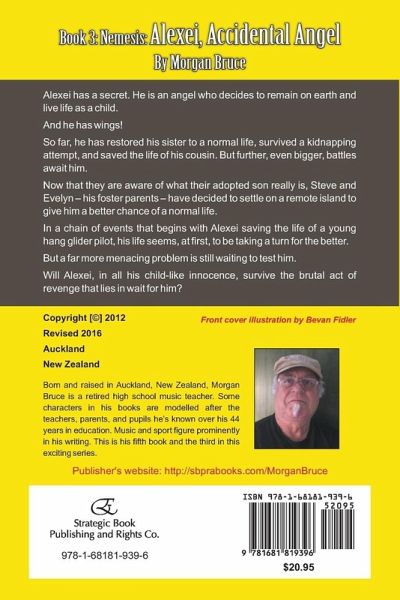 Book 3: Nemesis: Alexei, Accidental Angel
By Morgan Bruce

Alexei has a secret. He is an angel who decides to remain on earth and live life as a child.

And he has wings!

So far, he has restored his sister to a normal life, survived a kidnapping attempt, and saved the life of his cousin. But further, even bigger, battles await him.

Now that they are aware of what their adopted son really is, Steve and Evelyn – his foster parents – have decided to settle on a remote island to give him a better chance of a normal life.

In a chain of events that begins with Alexei saving the life of a young hang glider pilot, his life seems, at first, to be taking a turn for the better.

But a far more menacing problem is still waiting to test him.

Will Alexei, in all his child-like innocence, survive the brutal act of revenge that lies in wait for him?

Copyright [©] 2012
Revised 2016
Auckland
New Zealand

Front cover illustration by Bevan Fidler

Born and raised in Auckland, New Zealand, Morgan Bruce is a retired high school music teacher. Some characters in his books are modelled after the teachers, parents, and pupils he's known over his 44 years in education. Music and sport figure prominently in his writing. This is his fifth book and the third in this exciting series.

Publisher's website: http://sbprabooks.com/MorganBruce

Strategic Book Publishing and Rights Co.

978-1-68181-939-6

ISBN 978-1-68181-939-6
52095
9 781681 819396
$20.95